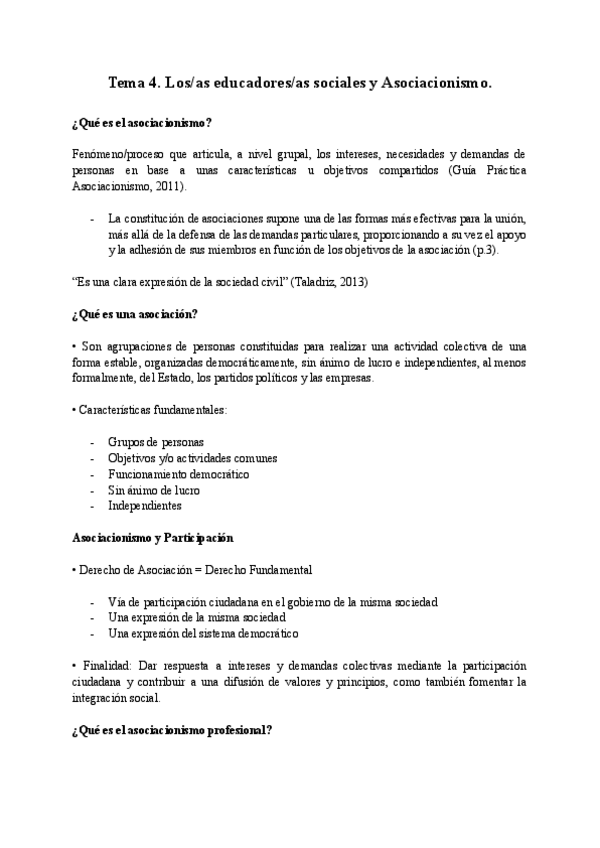 Tema 4. Los/as educadores/as sociales y Asociacionismo.

¿Qué es el asociacionismo?

Fenómeno/proceso que articula, a nivel grupal, los intereses, necesidades y demandas de personas en base a unas características u objetivos compartidos (Guía Práctica Asociacionismo, 2011).

- La constitución de asociaciones supone una de las formas más efectivas para la unión, más allá de la defensa de las demandas particulares, proporcionando a su vez el apoyo y la adhesión de sus miembros en función de los objetivos de la asociación (p.3).

"Es una clara expresión de la sociedad civil" (Taladriz, 2013)

¿Qué es una asociación?

• Son agrupaciones de personas constituidas para realizar una actividad colectiva de una forma estable, organizadas democráticamente, sin ánimo de lucro e independientes, al menos formalmente, del Estado, los partidos políticos y las empresas.

• Características fundamentales:

- Grupos de personas
- Objetivos y/o actividades comunes
- Funcionamiento democrático
- Sin ánimo de lucro
- Independientes

Asociacionismo y Participación

• Derecho de Asociación = Derecho Fundamental

- Vía de participación ciudadana en el gobierno de la misma sociedad
- Una expresión de la misma sociedad
- Una expresión del sistema democrático

• Finalidad: Dar respuesta a intereses y demandas colectivas mediante la participación ciudadana y contribuir a una difusión de valores y principios, como también fomentar la integración social.

¿Qué es el asociacionismo profesional?